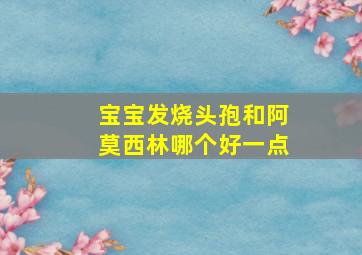 宝宝发烧头孢和阿莫西林哪个好一点